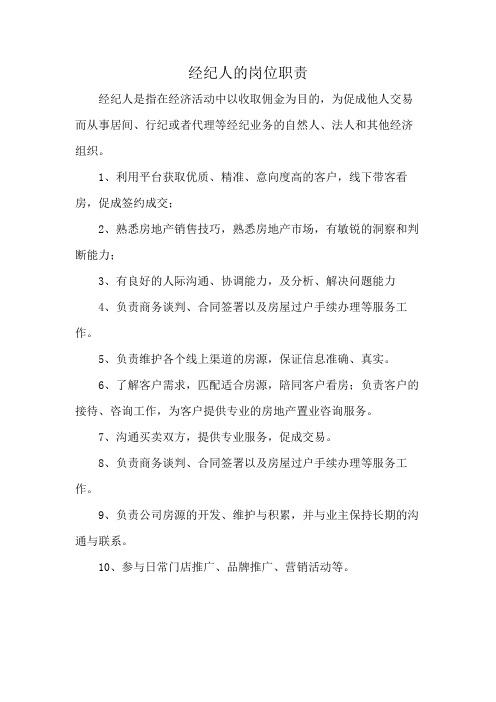 经纪人的岗位职责

经纪人是指在经济活动中以收取佣金为目的，为促成他人交易而从事居间、行纪或者代理等经纪业务的自然人、法人和其他经济组织。

1、利用平台获取优质、精准、意向度高的客户，线下带客看房，促成签约成交；

2、熟悉房地产销售技巧，熟悉房地产市场，有敏锐的洞察和判断能力；

3、有良好的人际沟通、协调能力，及分析、解决问题能力

4、负责商务谈判、合同签署以及房屋过户手续办理等服务工作。

5、负责维护各个线上渠道的房源，保证信息准确、真实。

6、了解客户需求，匹配适合房源，陪同客户看房；负责客户的接待、咨询工作，为客户提供专业的房地产置业咨询服务。

7、沟通买卖双方，提供专业服务，促成交易。

8、负责商务谈判、合同签署以及房屋过户手续办理等服务工作。

9、负责公司房源的开发、维护与积累，并与业主保持长期的沟通与联系。

10、参与日常门店推广、品牌推广、营销活动等。